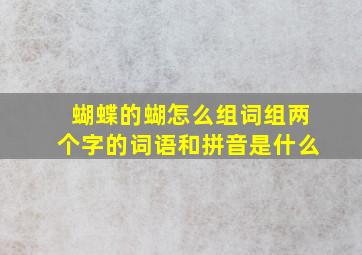 蝴蝶的蝴怎么组词组两个字的词语和拼音是什么